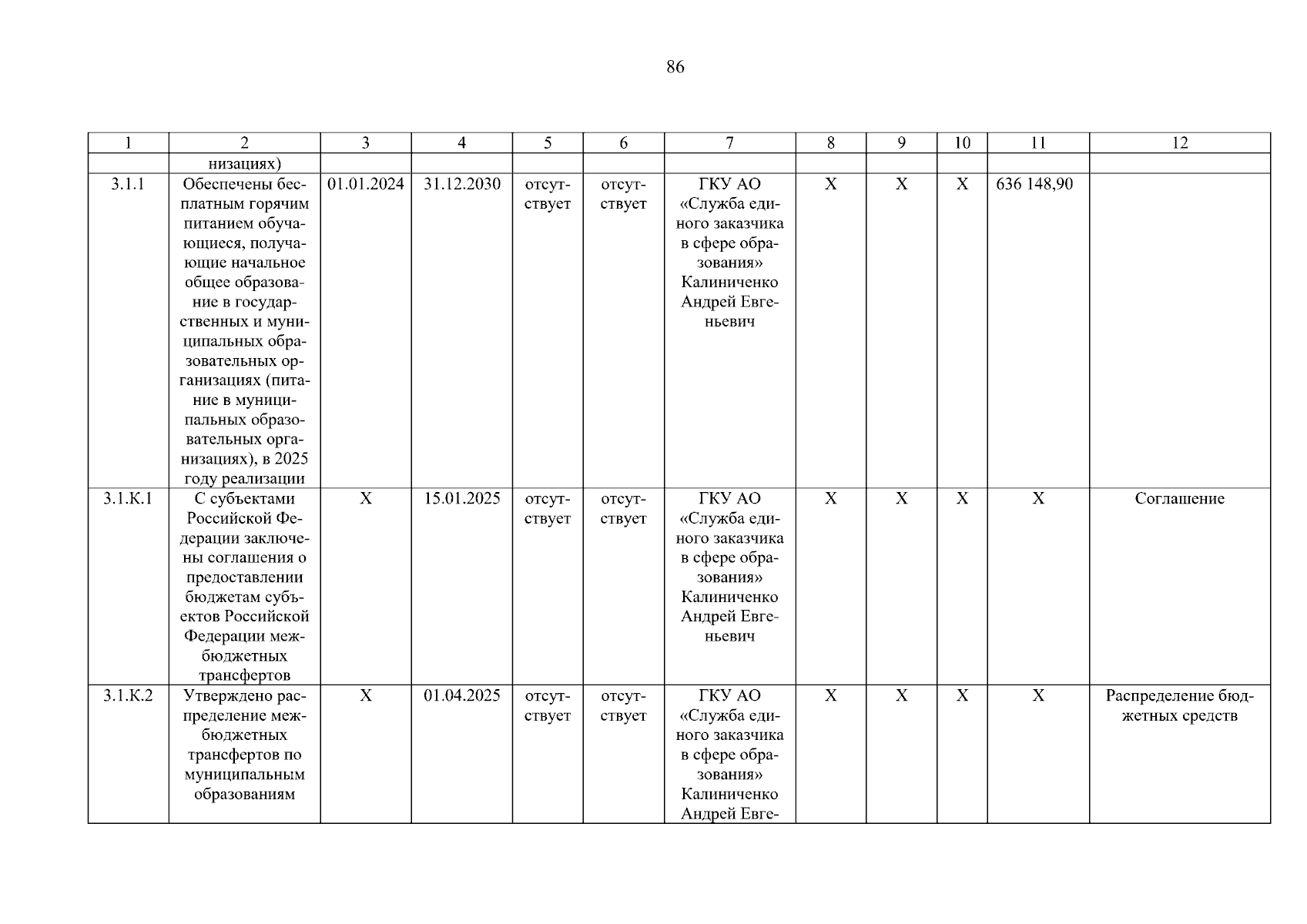 86

| 1 | 2 | 3 | 4 | 5 | 6 | 7 | 8 | 9 | 10 | 11 | 12 |
|---|---|---|---|---|---|---|---|---|---|---|---|
| | низациях) | | | | | | | | | | |
| 3.1.1 | Обеспечены бесплатным горячим питанием обучающиеся, получающие начальное общее образование в государственных и муниципальных образовательных организациях (питание в муниципальных образовательных организациях), в 2025 году реализации | 01.01.2024 | 31.12.2030 | отсутствует | отсутствует | ГКУ АО «Служба единого заказчика в сфере образования» Калиниченко Андрей Евгеньевич | Х | Х | Х | 636 148,90 | |
| 3.1.К.1 | С субъектами Российской Федерации заключены соглашения о предоставлении бюджетам субъектов Российской Федерации межбюджетных трансфертов | Х | 15.01.2025 | отсутствует | отсутствует | ГКУ АО «Служба единого заказчика в сфере образования» Калиниченко Андрей Евгеньевич | Х | Х | Х | Х | Соглашение |
| 3.1.К.2 | Утверждено распределение межбюджетных трансфертов по муниципальным образованиям | Х | 01.04.2025 | отсутствует | отсутствует | ГКУ АО «Служба единого заказчика в сфере образования» Калиниченко Андрей Евге- | Х | Х | Х | Х | Распределение бюджетных средств |